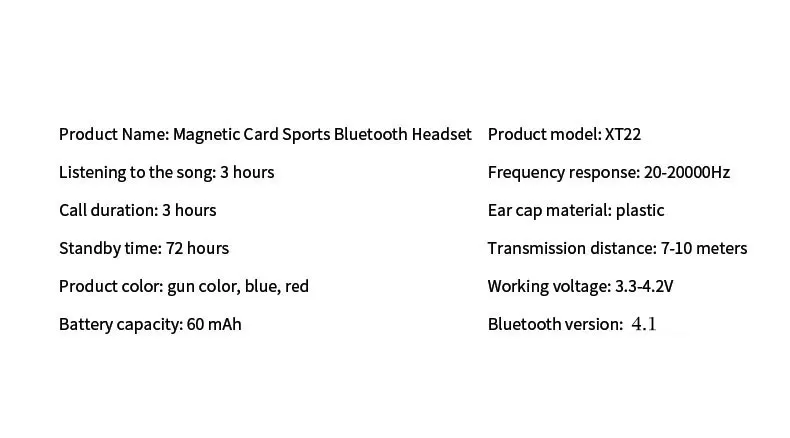 Product Name: Magnetic Card Sports Bluetooth Headset

Listening to the song: 3 hours

Call duration: 3 hours

Standby time: 72 hours

Product color: gun color, blue, red

Battery capacity: 60 mAh

Product model: XT22

Frequency response: 20-20000Hz

Ear cap material: plastic

Transmission distance: 7-10 meters

Working voltage: 3.3-4.2V

Bluetooth version: 4.1